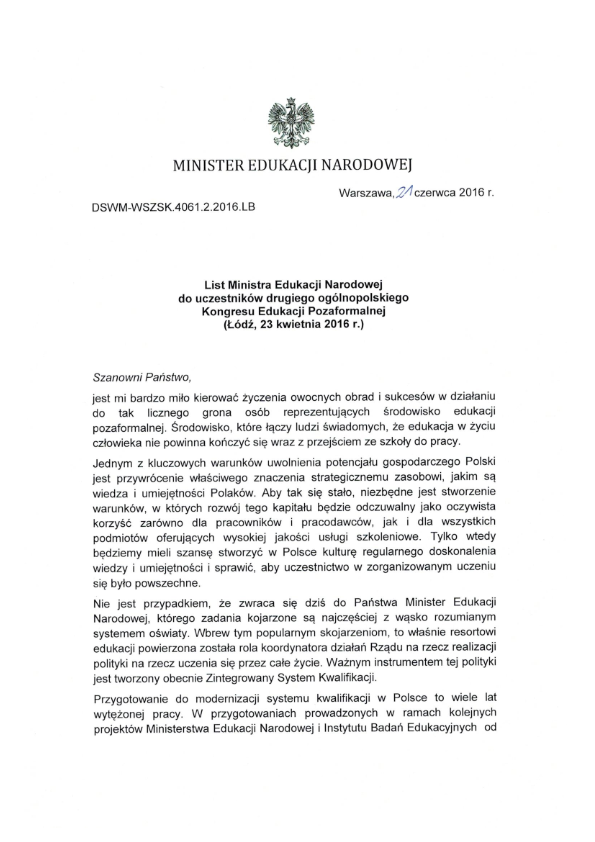 MINISTER EDUKACJI NARODOWEJ

Warszawa, 21 czerwca 2016 r.

DSWM-WSZSK.4061.2.2016.LB

List Ministra Edukacji Narodowej
do uczestników drugiego ogólnopolskiego
Kongresu Edukacji Pozaformalnej
(Łódź, 23 kwietnia 2016 r.)

Szanowni Państwo,

jest mi bardzo miło kierować życzenia owocnych obrad i sukcesów w działaniu do tak licznego grona osób reprezentujących środowisko edukacji pozaformalnej. Środowisko, które łączy ludzi świadomych, że edukacja w życiu człowieka nie powinna kończyć się wraz z przejściem ze szkoły do pracy.

Jednym z kluczowych warunków uwolnienia potencjału gospodarczego Polski jest przywrócenie właściwego znaczenia strategicznemu zasobowi, jakim są wiedza i umiejętności Polaków. Aby tak się stało, niezbędne jest stworzenie warunków, w których rozwój tego kapitału będzie odczuwalny jako oczywista korzyść zarówno dla pracowników i pracodawców, jak i dla wszystkich podmiotów oferujących wysokiej jakości usługi szkoleniowe. Tylko wtedy będziemy mieli szansę stworzyć w Polsce kulturę regularnego doskonalenia wiedzy i umiejętności i sprawić, aby uczestnictwo w zorganizowanym uczeniu się było powszechne.

Nie jest przypadkiem, że zwraca się dziś do Państwa Minister Edukacji Narodowej, którego zadania kojarzone są najczęściej z wąsko rozumianym systemem oświaty. Wbrew tym popularnym skojarzeniom, to właśnie resortowi edukacji powierzona została rola koordynatora działań Rządu na rzecz realizacji polityki na rzecz uczenia się przez całe życie. Ważnym instrumentem tej polityki jest tworzony obecnie Zintegrowany System Kwalifikacji.

Przygotowanie do modernizacji systemu kwalifikacji w Polsce to wiele lat wytężonej pracy. W przygotowaniach prowadzonych w ramach kolejnych projektów Ministerstwa Edukacji Narodowej i Instytutu Badań Edukacyjnych od